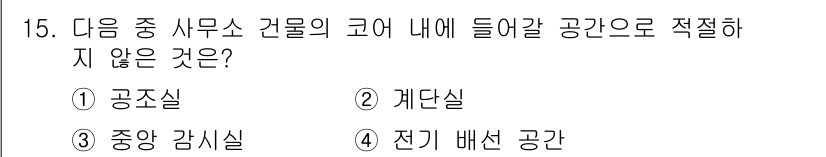 15. 다음 중 사무소 건물의 코어 내에 들어갈 공간으로 적절하지 않은 것은?

① 공조실 ② 계단실

③ 중앙 감시실 ④ 전기 배선 공간